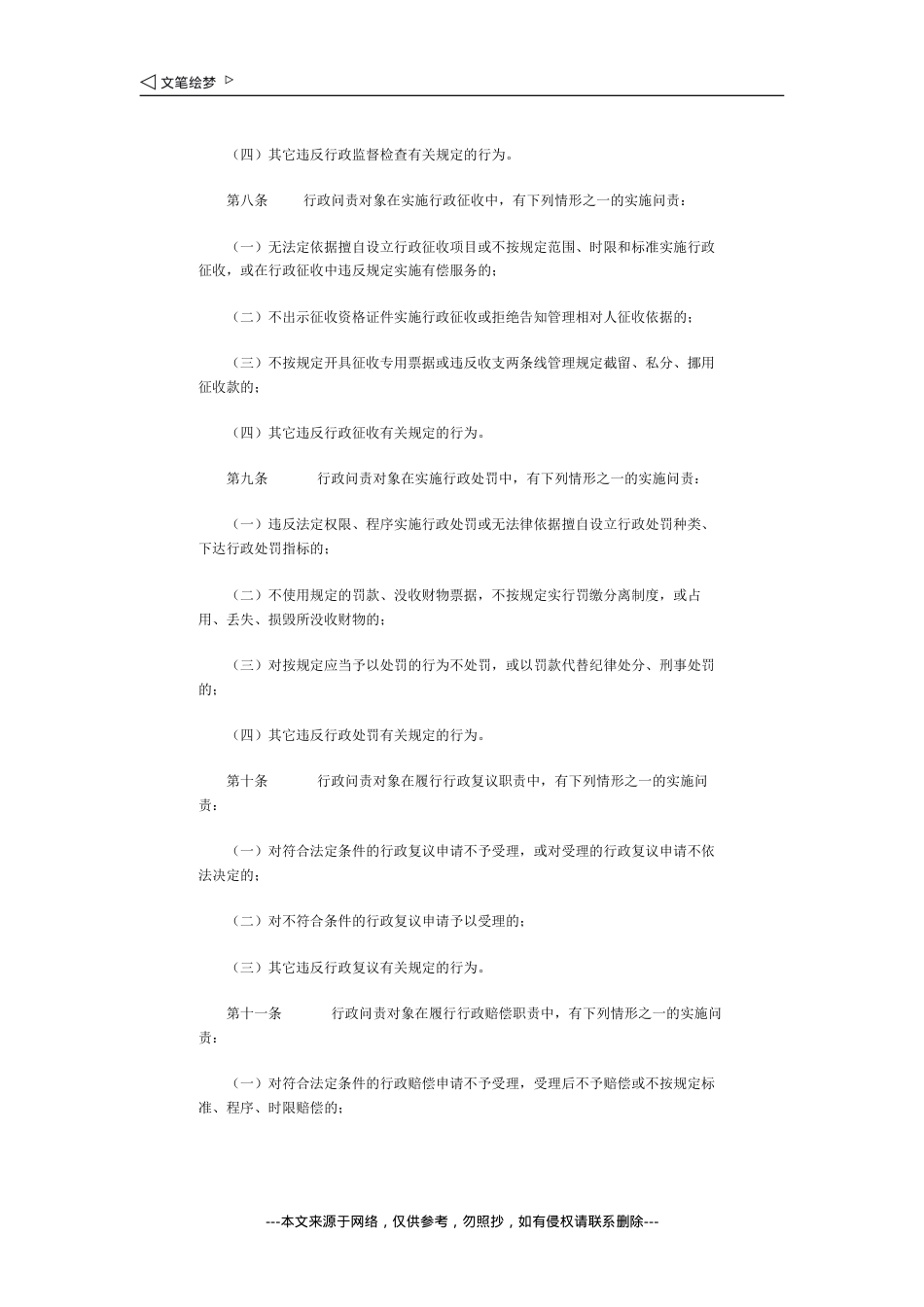 ◁ 文笔绘梦 ▷

（四）其它违反行政监督检查有关规定的行为。

第八条　　行政问责对象在实施行政征收中，有下列情形之一的实施问责：

（一）无法定依据擅自设立行政征收项目或不按规定范围、时限和标准实施行政征收，或在行政征收中违反规定实施有偿服务的；

（二）不出示征收资格证件实施行政征收或拒绝告知管理相对人征收依据的；

（三）不按规定开具征收专用票据或违反收支两条线管理规定截留、私分、挪用征收款的；

（四）其它违反行政征收有关规定的行为。

第九条　　行政问责对象在实施行政处罚中，有下列情形之一的实施问责：

（一）违反法定权限、程序实施行政处罚或无法律依据擅自设立行政处罚种类、下达行政处罚指标的；

（二）不使用规定的罚款、没收财物票据，不按规定实行罚缴分离制度，或占用、丢失、损毁所没收财物的；

（三）对按规定应当予以处罚的行为不处罚，或以罚款代替纪律处分、刑事处罚的；

（四）其它违反行政处罚有关规定的行为。

第十条　　行政问责对象在履行行政复议职责中，有下列情形之一的实施问责：

（一）对符合法定条件的行政复议申请不予受理，或对受理的行政复议申请不依法决定的；

（二）对不符合条件的行政复议申请予以受理的；

（三）其它违反行政复议有关规定的行为。

第十一条　　行政问责对象在履行行政赔偿职责中，有下列情形之一的实施问责：

（一）对符合法定条件的行政赔偿申请不予受理，受理后不予赔偿或不按规定标准、程序、时限赔偿的；

---本文来源于网络，仅供参考，勿照抄，如有侵权请联系删除---